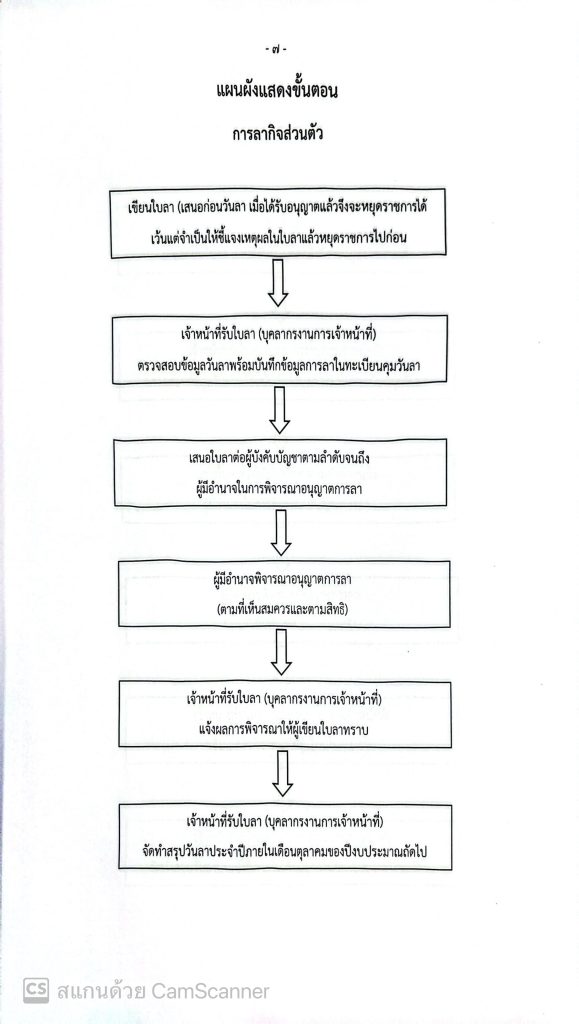 - ๗ -

แผนผังแสดงขั้นตอน

การลากิจส่วนตัว

เขียนใบลา (เสนอก่อนวันลา เมื่อได้รับอนุญาตแล้วจึงจะหยุดราชการได้ เว้นแต่จำเป็นให้ชี้แจงเหตุผลในใบลาแล้วหยุดราชการไปก่อน

เจ้าหน้าที่รับใบลา (บุคลากรงานการเจ้าหน้าที่) ตรวจสอบข้อมูลวันลาพร้อมบันทึกข้อมูลการลาในทะเบียนคุมวันลา

เสนอใบลาต่อผู้บังคับบัญชาตามลำดับจนถึง ผู้มีอำนาจในการพิจารณาอนุญาตการลา

ผู้มีอำนาจพิจารณาอนุญาตการลา (ตามที่เห็นสมควรและตามสิทธิ)

เจ้าหน้าที่รับใบลา (บุคลากรงานการเจ้าหน้าที่) แจ้งผลการพิจารณาให้ผู้เขียนใบลาทราบ

เจ้าหน้าที่รับใบลา (บุคลากรงานการเจ้าหน้าที่) จัดทำสรุปวันลาประจำปีภายในเดือนตุลาคมของปีงบประมาณถัดไป

CS สแกนด้วย CamScanner